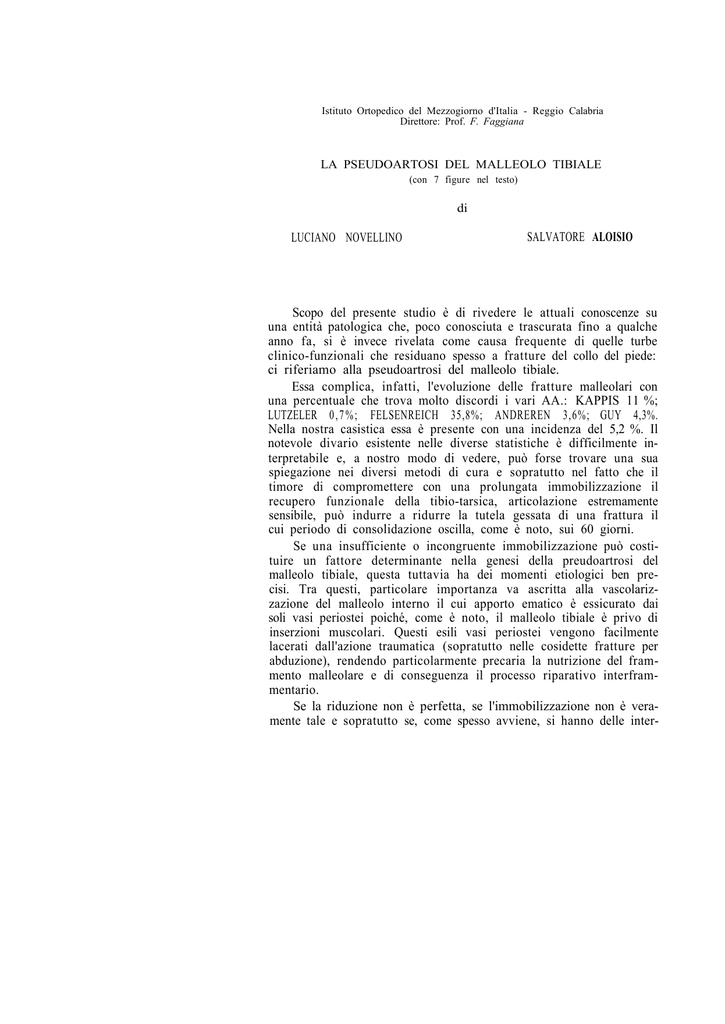 Istituto Ortopedico del Mezzogiorno d'Italia - Reggio Calabria
Direttore: Prof. F. Faggiana

LA PSEUDOARTOSI DEL MALLEOLO TIBIALE
(con 7 figure nel testo)

di

LUCIANO NOVELLINO

SALVATORE ALOISIO

Scopo del presente studio è di rivedere le attuali conoscenze su una entità patologica che, poco conosciuta e trascurata fino a qualche anno fa, si è invece rivelata come causa frequente di quelle turbe clinico-funzionali che residuano spesso a fratture del collo del piede: ci riferiamo alla pseudoartrosi del malleolo tibiale.

Essa complica, infatti, l'evoluzione delle fratture malleolari con una percentuale che trova molto discordi i vari AA.: KAPPIS 11 %; LUTZELER 0,7%; FELSENREICH 35,8%; ANDREREN 3,6%; GUY 4,3%. Nella nostra casistica essa è presente con una incidenza del 5,2 %. Il notevole divario esistente nelle diverse statistiche è difficilmente interpretabile e, a nostro modo di vedere, può forse trovare una sua spiegazione nei diversi metodi di cura e sopratutto nel fatto che il timore di compromettere con una prolungata immobilizzazione il recupero funzionale della tibio-tarsica, articolazione estremamente sensibile, può indurre a ridurre la tutela gessata di una frattura il cui periodo di consolidazione oscilla, come è noto, sui 60 giorni.

Se una insufficiente o incongruente immobilizzazione può costituire un fattore determinante nella genesi della preudoartrosi del malleolo tibiale, questa tuttavia ha dei momenti etiologici ben precisi. Tra questi, particolare importanza va ascritta alla vascolarizzazione del malleolo interno il cui apporto ematico è essicurato dai soli vasi periostei poiché, come è noto, il malleolo tibiale è privo di inserzioni muscolari. Questi esili vasi periostei vengono facilmente lacerati dall'azione traumatica (sopratutto nelle cosidette fratture per abduzione), rendendo particolarmente precaria la nutrizione del frammento malleolare e di conseguenza il processo riparativo interframmentario.

Se la riduzione non è perfetta, se l'immobilizzazione non è veramente tale e sopratutto se, come spesso avviene, si hanno delle inter-